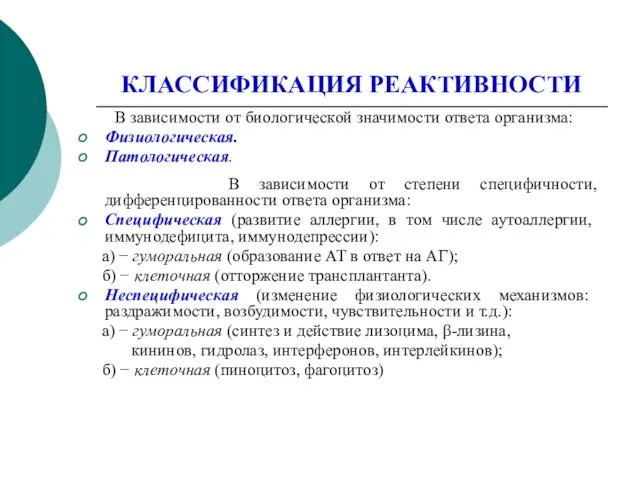 КЛАССИФИКАЦИЯ РЕАКТИВНОСТИ

В зависимости от биологической значимости ответа организма:

Физиологическая.

Патологическая.

В зависимости от степени специфичности, дифференцированности ответа организма:

Специфическая (развитие аллергии, в том числе аутоаллергии, иммунодефицита, иммунодепрессии):

а) − гуморальная (образование АТ в ответ на АГ);

б) − клеточная (отторжение трансплантанта).

Неспецифическая (изменение физиологических механизмов: раздражимости, возбудимости, чувствительности и т.д.):

а) − гуморальная (синтез и действие лизоцима, β-лизина, кининов, гидролаз, интерферонов, интерлейкинов);

б) − клеточная (пиноцитоз, фагоцитоз)